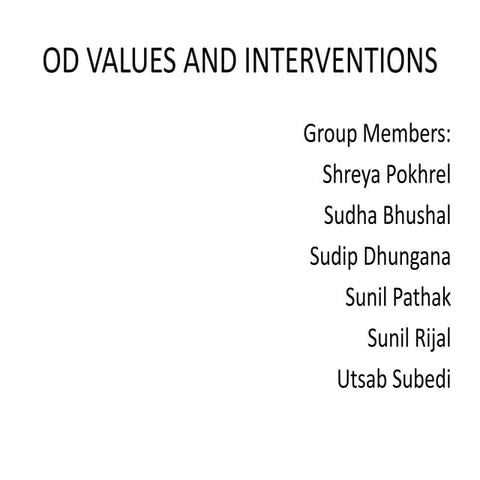 OD VALUES AND INTERVENTIONS

Group Members:
Shreya Pokhrel
Sudha Bhushal
Sudip Dhungana
Sunil Pathak
Sunil Rijal
Utsab Subedi